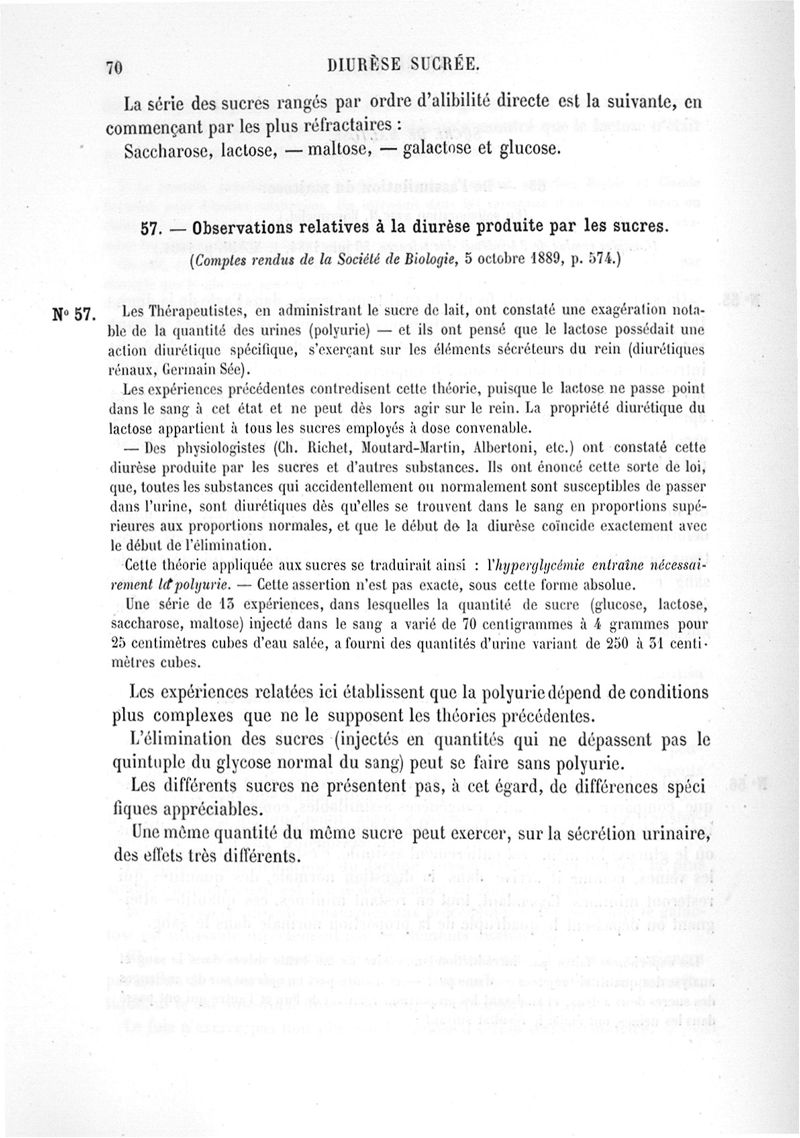 70 DIURÈSE SUCRÉE.

La série des sucres rangés par ordre d'alibilité directe est la suivante, en commençant par les plus réfractaires :
Saccharose, lactose, — maltose, — galactose et glucose.

57. — Observations relatives à la diurèse produite par les sucres.

(Comptes rendus de la Société de Biologie, 5 octobre 1889, p. 574.)

N° 57. Les Thérapeutistes, en administrant le sucre de lait, ont constaté une exagération notable de la quantité des urines (polyurie) — et ils ont pensé que le lactose possédait une action diurétique spécifique, s'exerçant sur les éléments sécréteurs du rein (diurétiques rénaux, Germain Sée).

Les expériences précédentes contredisent cette théorie, puisque le lactose ne passe point dans le sang à cet état et ne peut dès lors agir sur le rein. La propriété diurétique du lactose appartient à tous les sucres employés à dose convenable.

— Des physiologistes (Ch. Richet, Moutard-Martin, Albertoni, etc.) ont constaté cette diurèse produite par les sucres et d'autres substances. Ils ont énoncé cette sorte de loi, que, toutes les substances qui accidentellement ou normalement sont susceptibles de passer dans l'urine, sont diurétiques dès qu'elles se trouvent dans le sang en proportions supérieures aux proportions normales, et que le début de la diurèse coïncide exactement avec le début de l'élimination.

Cette théorie appliquée aux sucres se traduirait ainsi : l'hyperglycémie entraîne nécessairement la polyurie. — Cette assertion n'est pas exacte, sous cette forme absolue.

Une série de 13 expériences, dans lesquelles la quantité de sucre (glucose, lactose, saccharose, maltose) injecté dans le sang a varié de 70 centigrammes à 4 grammes pour 25 centimètres cubes d'eau salée, a fourni des quantités d'urine variant de 250 à 31 centimètres cubes.

Les expériences relatées ici établissent que la polyurie dépend de conditions plus complexes que ne le supposent les théories précédentes.

L'élimination des sucres (injectés en quantités qui ne dépassent pas le quintuple du glycose normal du sang) peut se faire sans polyurie.

Les différents sucres ne présentent pas, à cet égard, de différences spécifiques appréciables.

Une même quantité du même sucre peut exercer, sur la sécrétion urinaire, des effets très différents.